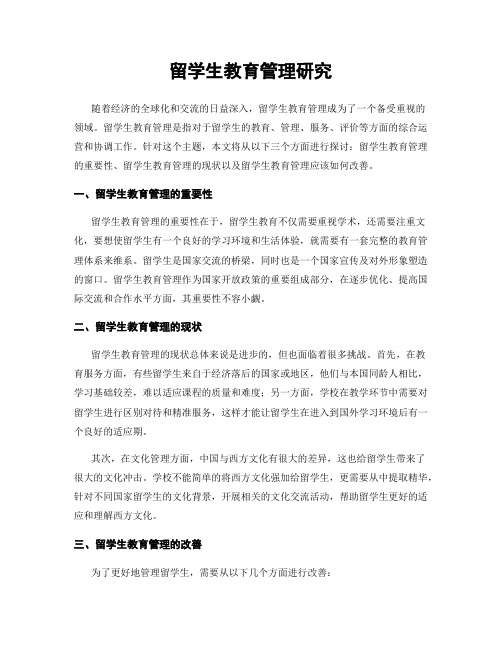 留学生教育管理研究

随着经济的全球化和交流的日益深入，留学生教育管理成为了一个备受重视的领域。留学生教育管理是指对于留学生的教育、管理、服务、评价等方面的综合运营和协调工作。针对这个主题，本文将从以下三个方面进行探讨：留学生教育管理的重要性、留学生教育管理的现状以及留学生教育管理应该如何改善。

一、留学生教育管理的重要性

留学生教育管理的重要性在于，留学生教育不仅需要重视学术，还需要注重文化，要想使留学生有一个良好的学习环境和生活体验，就需要有一套完整的教育管理体系来维系。留学生是国家交流的桥梁，同时也是一个国家宣传及对外形象塑造的窗口。留学生教育管理作为国家开放政策的重要组成部分，在逐步优化、提高国际交流和合作水平方面，其重要性不容小觑。

二、留学生教育管理的现状

留学生教育管理的现状总体来说是进步的，但也面临着很多挑战。首先，在教育服务方面，有些留学生来自于经济落后的国家或地区，他们与本国同龄人相比，学习基础较差，难以适应课程的质量和难度；另一方面，学校在教学环节中需要对留学生进行区别对待和精准服务，这样才能让留学生在进入到国外学习环境后有一个良好的适应期。

其次，在文化管理方面，中国与西方文化有很大的差异，这也给留学生带来了很大的文化冲击。学校不能简单的将西方文化强加给留学生，更需要从中提取精华，针对不同国家留学生的文化背景，开展相关的文化交流活动，帮助留学生更好的适应和理解西方文化。

三、留学生教育管理的改善

为了更好地管理留学生，需要从以下几个方面进行改善：